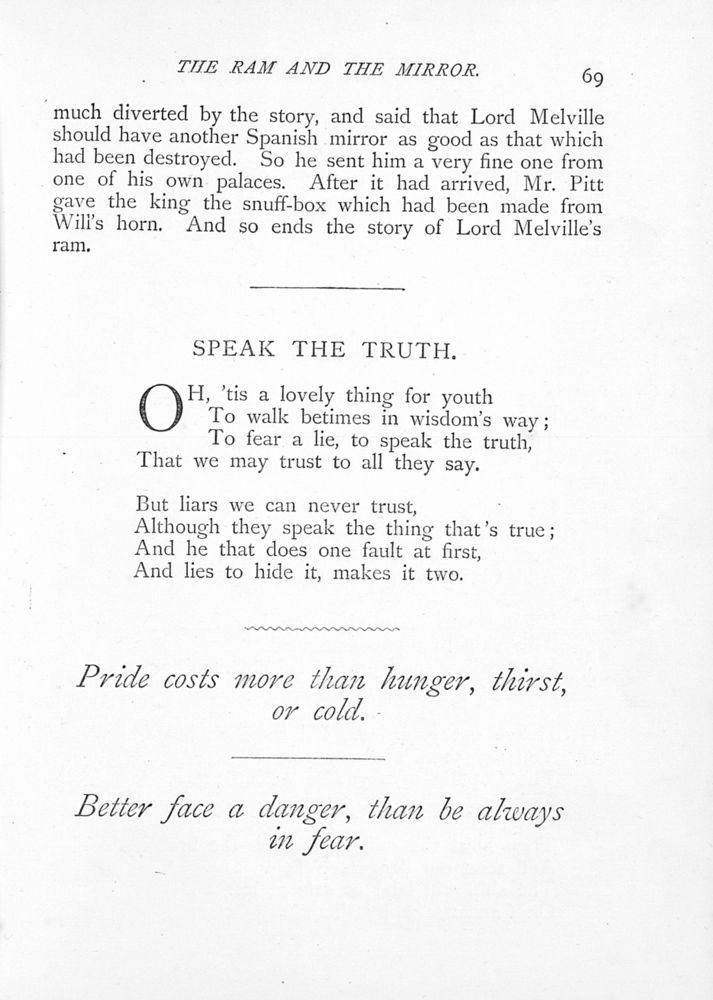 THE RAM AND THE MIRROR. 69

much diverted by the story, and said that Lord Melville should have another Spanish mirror as good as that which had been destroyed. So he sent him a very fine one from one of his own palaces. After it had arrived, Mr. Pitt gave the king the snuff-box which had been made from Will's horn. And so ends the story of Lord Melville's ram.

SPEAK THE TRUTH.

OH, 'tis a lovely thing for youth
To walk betimes in wisdom's way;
To fear a lie, to speak the truth,
That we may trust to all they say.

But liars we can never trust,
Although they speak the thing that's true;
And he that does one fault at first,
And lies to hide it, makes it two.

Pride costs more than hunger, thirst, or cold.

Better face a danger, than be always in fear.